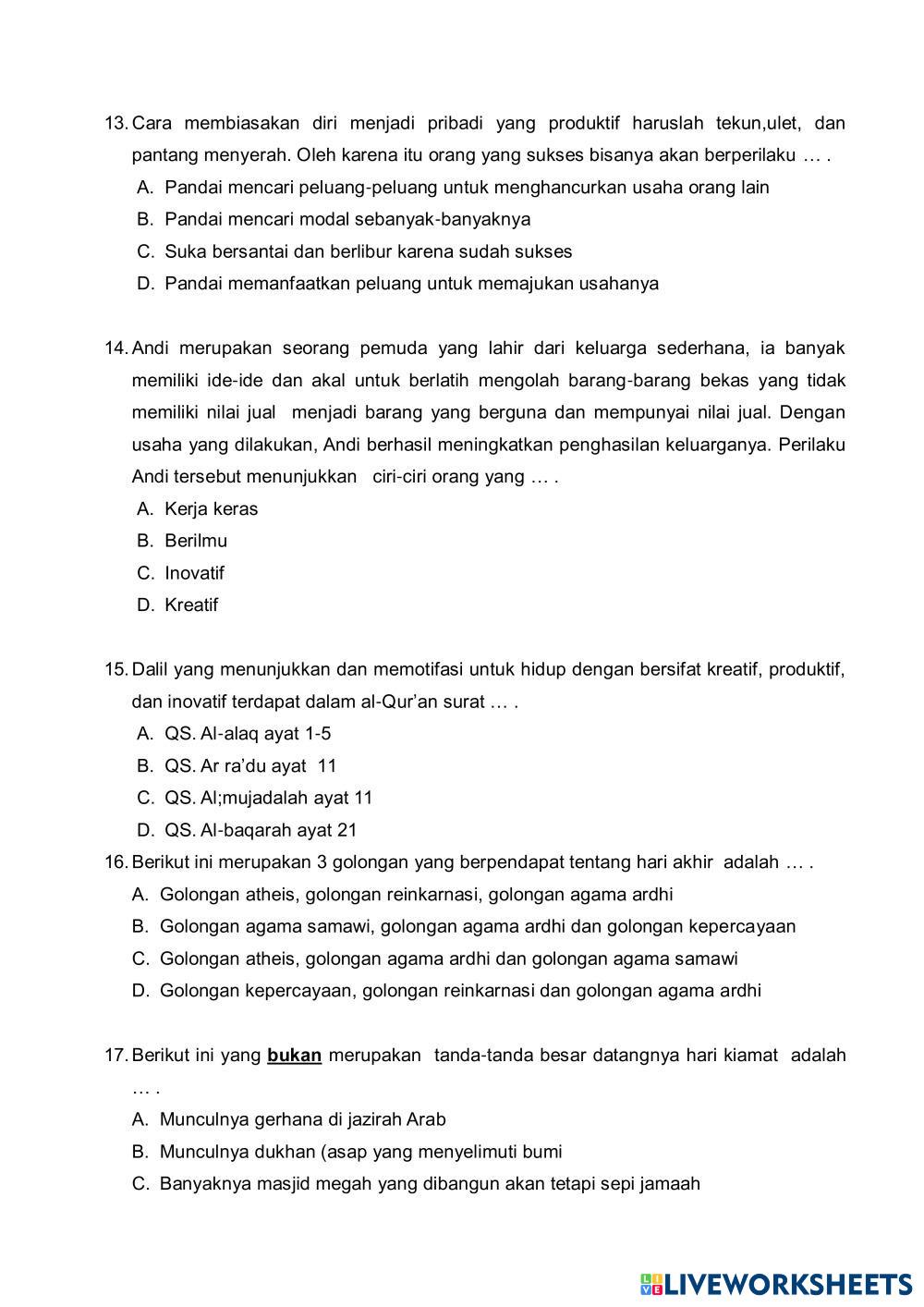 13. Cara membiasakan diri menjadi pribadi yang produktif haruslah tekun,ulet, dan pantang menyerah. Oleh karena itu orang yang sukses bisanya akan berperilaku … .

A. Pandai mencari peluang-peluang untuk menghancurkan usaha orang lain
B. Pandai mencari modal sebanyak-banyaknya
C. Suka bersantai dan berlibur karena sudah sukses
D. Pandai memanfaatkan peluang untuk memajukan usahanya

14. Andi merupakan seorang pemuda yang lahir dari keluarga sederhana, ia banyak memiliki ide-ide dan akal untuk berlatih mengolah barang-barang bekas yang tidak memiliki nilai jual menjadi barang yang berguna dan mempunyai nilai jual. Dengan usaha yang dilakukan, Andi berhasil meningkatkan penghasilan keluarganya. Perilaku Andi tersebut menunjukkan ciri-ciri orang yang … .

A. Kerja keras
B. Berilmu
C. Inovatif
D. Kreatif

15. Dalil yang menunjukkan dan memotifasi untuk hidup dengan bersifat kreatif, produktif, dan inovatif terdapat dalam al-Qur'an surat … .

A. QS. Al-alaq ayat 1-5
B. QS. Ar ra'du ayat 11
C. QS. Al;mujadalah ayat 11
D. QS. Al-baqarah ayat 21

16. Berikut ini merupakan 3 golongan yang berpendapat tentang hari akhir adalah … .

A. Golongan atheis, golongan reinkarnasi, golongan agama ardhi
B. Golongan agama samawi, golongan agama ardhi dan golongan kepercayaan
C. Golongan atheis, golongan agama ardhi dan golongan agama samawi
D. Golongan kepercayaan, golongan reinkarnasi dan golongan agama ardhi

17. Berikut ini yang bukan merupakan tanda-tanda besar datangnya hari kiamat adalah … .

A. Munculnya gerhana di jazirah Arab
B. Munculnya dukhan (asap yang menyelimuti bumi
C. Banyaknya masjid megah yang dibangun akan tetapi sepi jamaah

LIVEWORKSHEETS